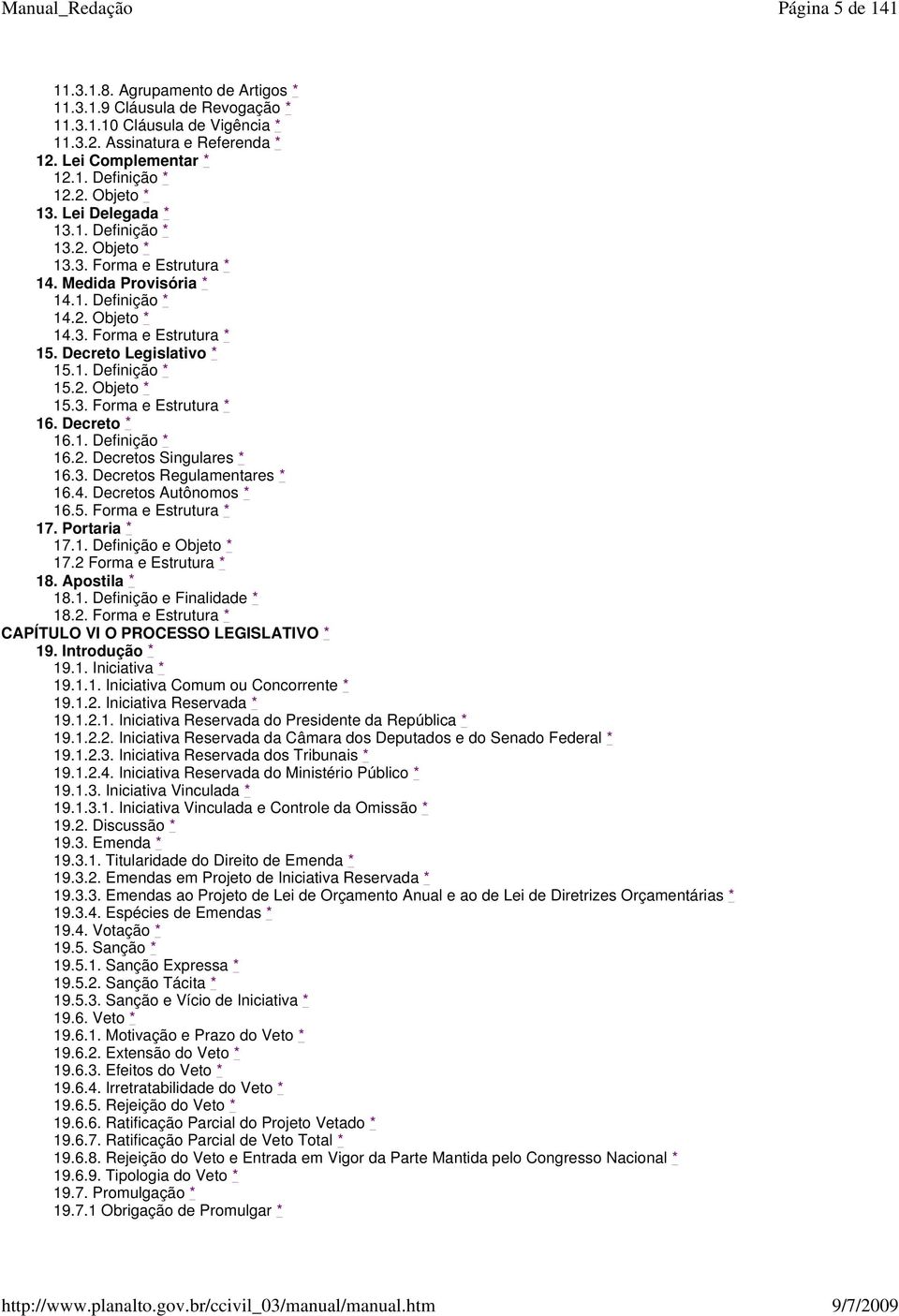 Manual_Redação

Página 5 de 141

11.3.1.8. Agrupamento de Artigos *
11.3.1.9 Cláusula de Revogação *
11.3.1.10 Cláusula de Vigência *
11.3.2. Assinatura e Referenda *
12. Lei Complementar *
12.1. Definição *
12.2. Objeto *
13. Lei Delegada *
13.1. Definição *
13.2. Objeto *
13.3. Forma e Estrutura *
14. Medida Provisória *
14.1. Definição *
14.2. Objeto *
14.3. Forma e Estrutura *
15. Decreto Legislativo *
15.1. Definição *
15.2. Objeto *
15.3. Forma e Estrutura *
16. Decreto *
16.1. Definição *
16.2. Decretos Singulares *
16.3. Decretos Regulamentares *
16.4. Decretos Autônomos *
16.5. Forma e Estrutura *
17. Portaria *
17.1. Definição e Objeto *
17.2 Forma e Estrutura *
18. Apostila *
18.1. Definição e Finalidade *
18.2. Forma e Estrutura *
CAPÍTULO VI O PROCESSO LEGISLATIVO *
19. Introdução *
19.1. Iniciativa *
19.1.1. Iniciativa Comum ou Concorrente *
19.1.2. Iniciativa Reservada *
19.1.2.1. Iniciativa Reservada do Presidente da República *
19.1.2.2. Iniciativa Reservada da Câmara dos Deputados e do Senado Federal *
19.1.2.3. Iniciativa Reservada dos Tribunais *
19.1.2.4. Iniciativa Reservada do Ministério Público *
19.1.3. Iniciativa Vinculada *
19.1.3.1. Iniciativa Vinculada e Controle da Omissão *
19.2. Discussão *
19.3. Emenda *
19.3.1. Titularidade do Direito de Emenda *
19.3.2. Emendas em Projeto de Iniciativa Reservada *
19.3.3. Emendas ao Projeto de Lei de Orçamento Anual e ao de Lei de Diretrizes Orçamentárias *
19.3.4. Espécies de Emendas *
19.4. Votação *
19.5. Sanção *
19.5.1. Sanção Expressa *
19.5.2. Sanção Tácita *
19.5.3. Sanção e Vício de Iniciativa *
19.6. Veto *
19.6.1. Motivação e Prazo do Veto *
19.6.2. Extensão do Veto *
19.6.3. Efeitos do Veto *
19.6.4. Irretratabilidade do Veto *
19.6.5. Rejeição do Veto *
19.6.6. Ratificação Parcial do Projeto Vetado *
19.6.7. Ratificação Parcial de Veto Total *
19.6.8. Rejeição do Veto e Entrada em Vigor da Parte Mantida pelo Congresso Nacional *
19.6.9. Tipologia do Veto *
19.7. Promulgação *
19.7.1 Obrigação de Promulgar *

http://www.planalto.gov.br/ccivil_03/manual/manual.htm

9/7/2009